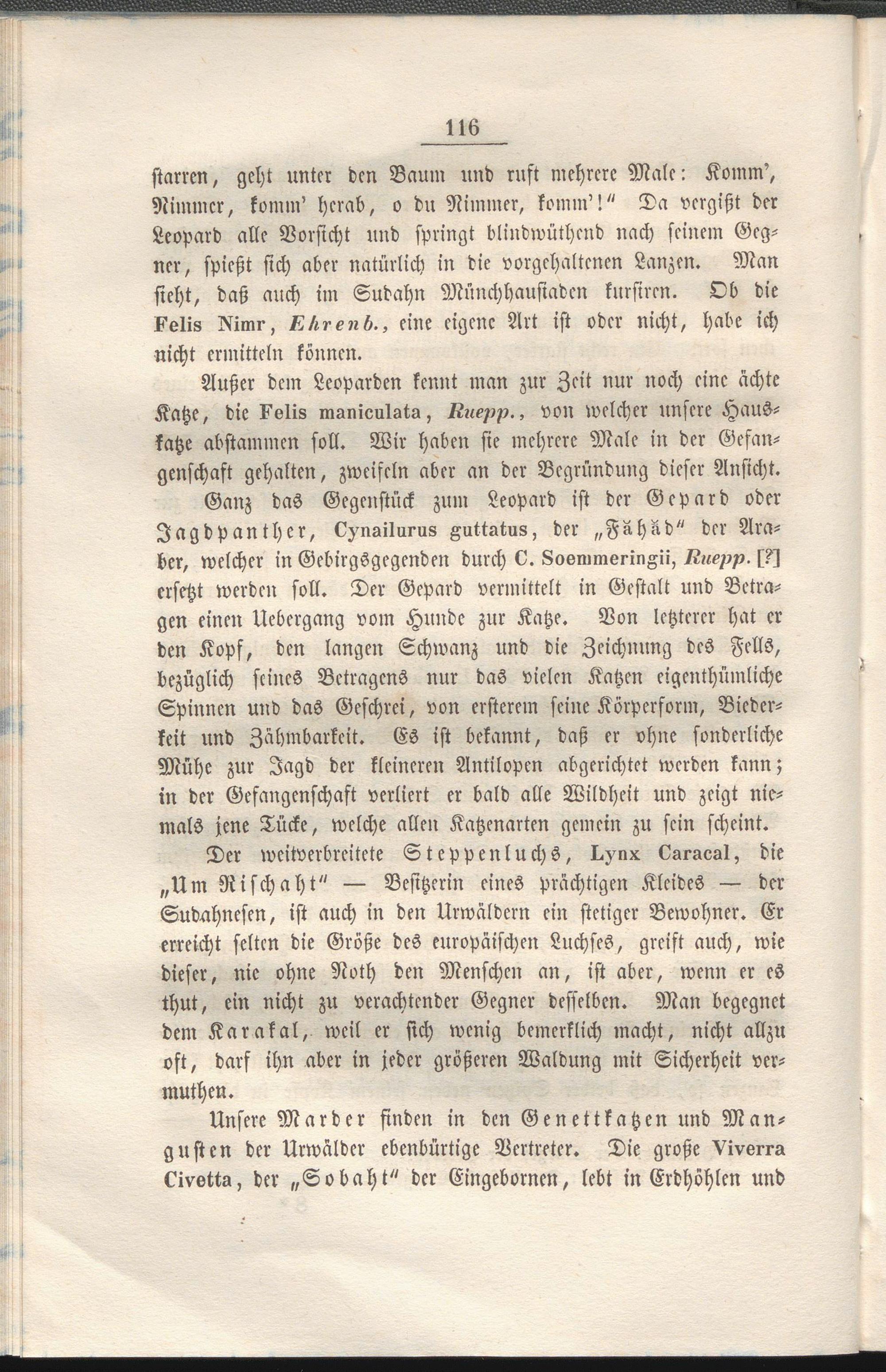 116

starren, geht unter den Baum und ruft mehrere Male: Komm', Nimmer, komm' herab, o du Nimmer, komm'!" Da vergißt der Leopard alle Vorsicht und springt blindwüthend nach seinem Gegner, spießt sich aber natürlich in die vorgehaltenen Lanzen. Man sieht, daß auch im Sudahn Münchhausiaden kursiren. Ob die Felis Nimr, Ehrenb., eine eigene Art ist oder nicht, habe ich nicht ermitteln können.

Außer dem Leoparden kennt man zur Zeit nur noch eine ächte Katze, die Felis maniculata, Ruepp., von welcher unsere Hauskatze abstammen soll. Wir haben sie mehrere Male in der Gefangenschaft gehalten, zweifeln aber an der Begründung dieser Ansicht.

Ganz das Gegenstück zum Leopard ist der Gepard oder Jagdpanther, Cynailurus guttatus, der „Fähäd" der Araber, welcher in Gebirgsgegenden durch C. Soemmeringii, Ruepp. [?] ersetzt werden soll. Der Gepard vermittelt in Gestalt und Betragen einen Uebergang vom Hunde zur Katze. Von letzterer hat er den Kopf, den langen Schwanz und die Zeichnung des Fells, bezüglich seines Betragens nur das vielen Katzen eigenthümliche Spinnen und das Geschrei, von ersterem seine Körperform, Biederkeit und Zähmbarkeit. Es ist bekannt, daß er ohne sonderliche Mühe zur Jagd der kleineren Antilopen abgerichtet werden kann; in der Gefangenschaft verliert er bald alle Wildheit und zeigt niemals jene Tücke, welche allen Katzenarten gemein zu sein scheint.

Der weitverbreitete Steppenluchs, Lynx Caracal, die „Um Rischaht" — Besitzerin eines prächtigen Kleides — der Sudahnesen, ist auch in den Urwäldern ein stetiger Bewohner. Er erreicht selten die Größe des europäischen Luchses, greift auch, wie dieser, nie ohne Noth den Menschen an, ist aber, wenn er es thut, ein nicht zu verachtender Gegner desselben. Man begegnet dem Karakal, weil er sich wenig bemerklich macht, nicht allzu oft, darf ihn aber in jeder größeren Waldung mit Sicherheit vermuthen.

Unsere Marder finden in den Genettkatzen und Mangusten der Urwälder ebenbürtige Vertreter. Die große Viverra Civetta, der „Sobaht" der Eingebornen, lebt in Erdhöhlen und